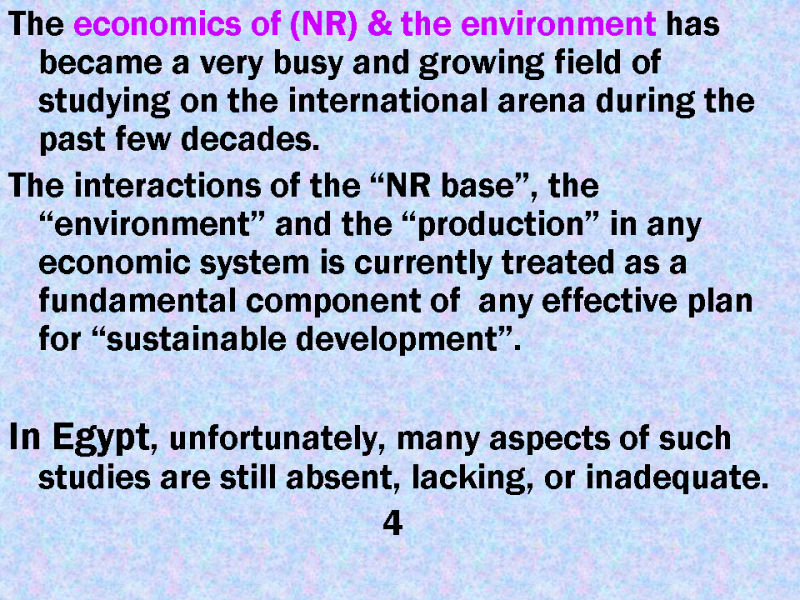 The economics of (NR) & the environment has became a very busy and growing field of studying on the international arena during the past few decades.

The interactions of the "NR base", the "environment" and the "production" in any economic system is currently treated as a fundamental component of any effective plan for "sustainable development".

In Egypt, unfortunately, many aspects of such studies are still absent, lacking, or inadequate.

4